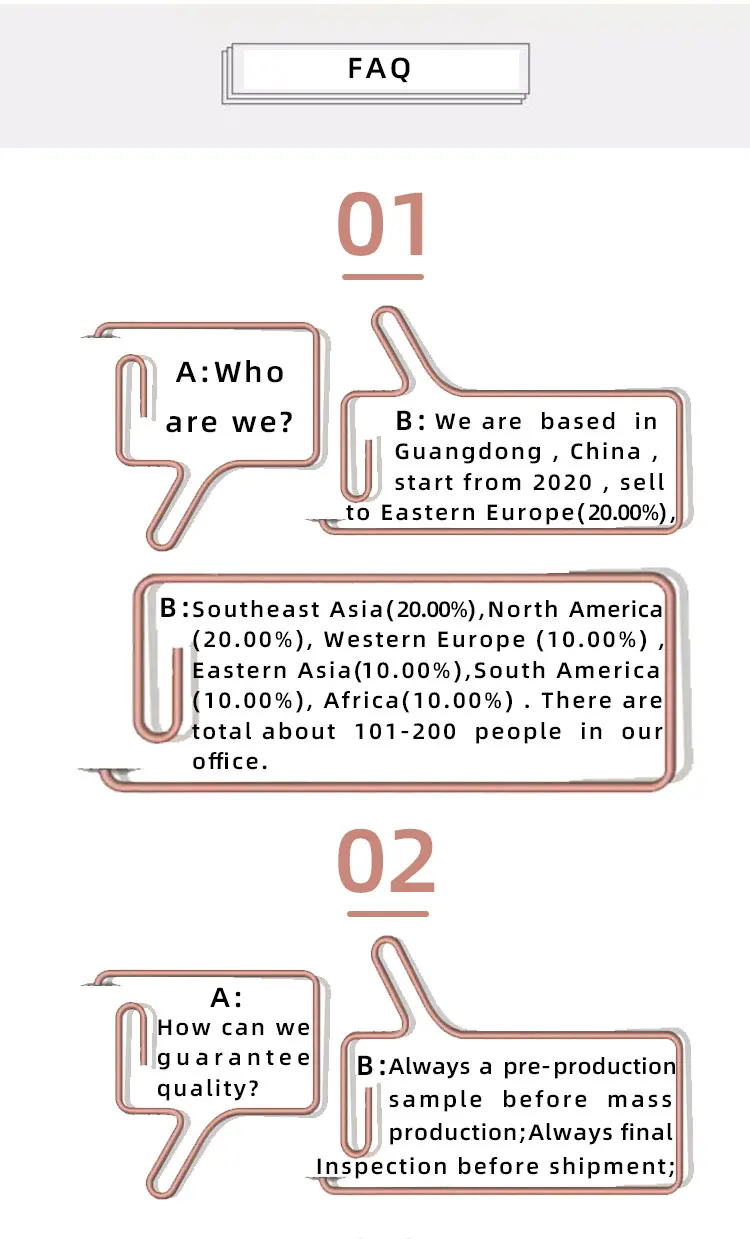 FAQ

01

A:Who are we?

B: We are based in Guangdong , China , start from 2020 , sell to Eastern Europe(20.00%),

B:Southeast Asia(20.00%),North America (20.00%), Western Europe (10.00%) , Eastern Asia(10.00%),South America (10.00%), Africa(10.00%) . There are total about 101-200 people in our office.

02

A:
How can we guarantee quality?

B:Always a pre-production sample before mass production;Always final Inspection before shipment;